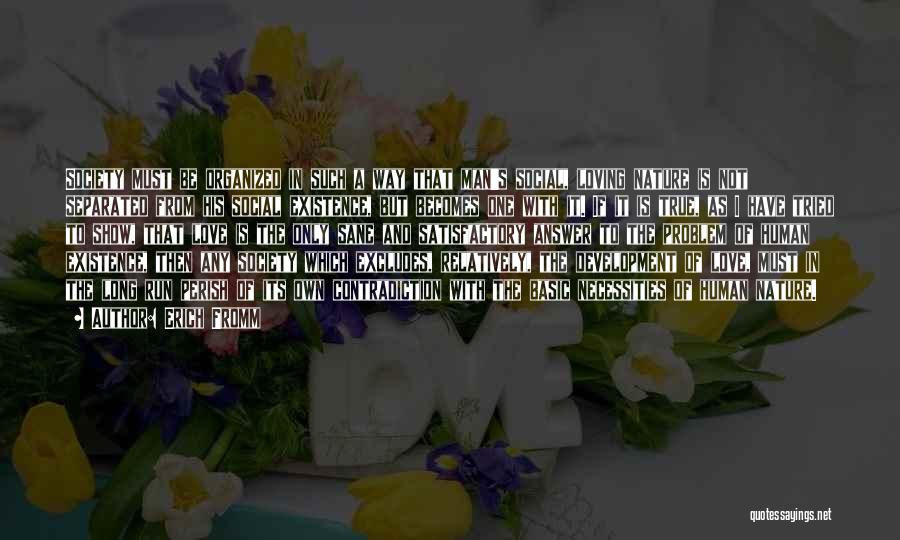 SOCIETY MUST BE ORGANIZED IN SUCH A WAY THAT MAN'S SOCIAL, LOVING NATURE IS NOT SEPARATED FROM HIS SOCIAL EXISTENCE, BUT BECOMES ONE WITH IT. IF IT IS TRUE, AS I HAVE TRIED TO SHOW, THAT LOVE IS THE ONLY SANE AND SATISFACTORY ANSWER TO THE PROBLEM OF HUMAN EXISTENCE, THEN ANY SOCIETY WHICH EXCLUDES, RELATIVELY, THE DEVELOPMENT OF LOVE, MUST IN THE LONG RUN PERISH OF ITS OWN CONTRADICTION WITH THE BASIC NECESSITIES OF HUMAN NATURE.

AUTHOR: ERICH FROMM

LOVE

quotessayings.net